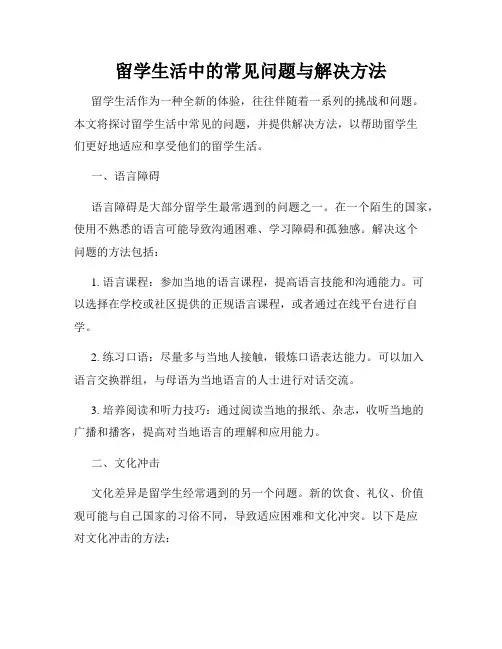 留学生活中的常见问题与解决方法

留学生活作为一种全新的体验，往往伴随着一系列的挑战和问题。本文将探讨留学生活中常见的问题，并提供解决方法，以帮助留学生们更好地适应和享受他们的留学生活。

一、语言障碍

语言障碍是大部分留学生最常遇到的问题之一。在一个陌生的国家，使用不熟悉的语言可能导致沟通困难、学习障碍和孤独感。解决这个问题的方法包括：

1. 语言课程：参加当地的语言课程，提高语言技能和沟通能力。可以选择在学校或社区提供的正规语言课程，或者通过在线平台进行自学。

2. 练习口语：尽量多与当地人接触，锻炼口语表达能力。可以加入语言交换群组，与母语为当地语言的人士进行对话交流。

3. 培养阅读和听力技巧：通过阅读当地的报纸、杂志，收听当地的广播和播客，提高对当地语言的理解和应用能力。

二、文化冲击

文化差异是留学生经常遇到的另一个问题。新的饮食、礼仪、价值观可能与自己国家的习俗不同，导致适应困难和文化冲突。以下是应对文化冲击的方法：